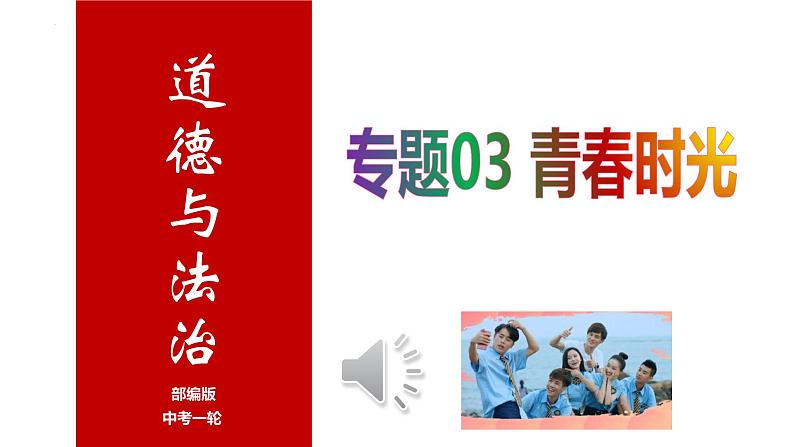 道德与法治

部编版
中考一轮

专题03 青春时光